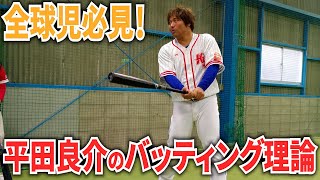 全球児必見！

平田良介のバッティング理論